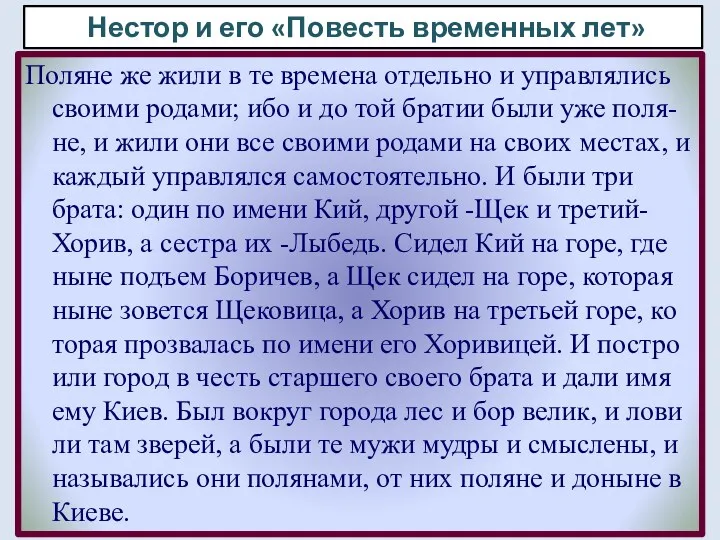 Нестор и его «Повесть временных лет»

Поляне же жили в те времена отдельно и управлялись своими родами; ибо и до той братии были уже поляне, и жили они все своими родами на своих местах, и каждый управлялся самостоятельно. И были три брата: один по имени Кий, другой -Щек и третий-Хорив, а сестра их -Лыбедь. Сидел Кий на горе, где ныне подъем Боричев, а Щек сидел на горе, которая ныне зовется Щековица, а Хорив на третьей горе, ко торая прозвалась по имени его Хоривицей. И постро или город в честь старшего своего брата и дали имя ему Киев. Был вокруг города лес и бор велик, и лови ли там зверей, а были те мужи мудры и смыслены, и назывались они полянами, от них поляне и доныне в Киеве.